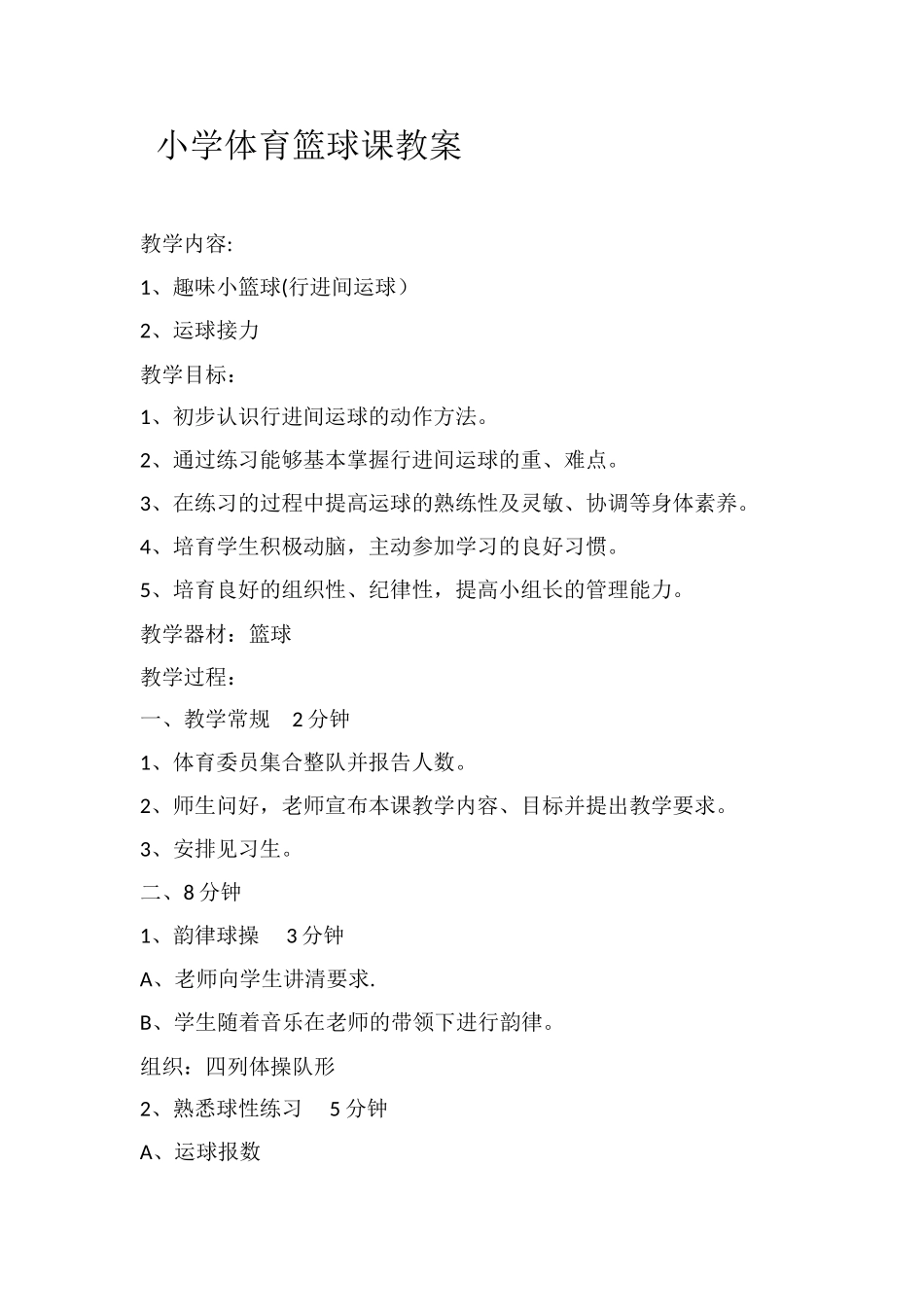 小学体育篮球课教案

教学内容:

1、趣味小篮球(行进间运球）

2、运球接力

教学目标：

1、初步认识行进间运球的动作方法。

2、通过练习能够基本掌握行进间运球的重、难点。

3、在练习的过程中提高运球的熟练性及灵敏、协调等身体素养。

4、培育学生积极动脑，主动参加学习的良好习惯。

5、培育良好的组织性、纪律性，提高小组长的管理能力。

教学器材：篮球

教学过程：

一、教学常规　2 分钟

1、体育委员集合整队并报告人数。

2、师生问好，老师宣布本课教学内容、目标并提出教学要求。

3、安排见习生。

二、8 分钟

1、韵律球操　3 分钟

A、老师向学生讲清要求.

B、学生随着音乐在老师的带领下进行韵律。

组织：四列体操队形

2、熟悉球性练习　5 分钟

A、运球报数